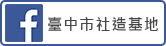 f 臺中市社造基地